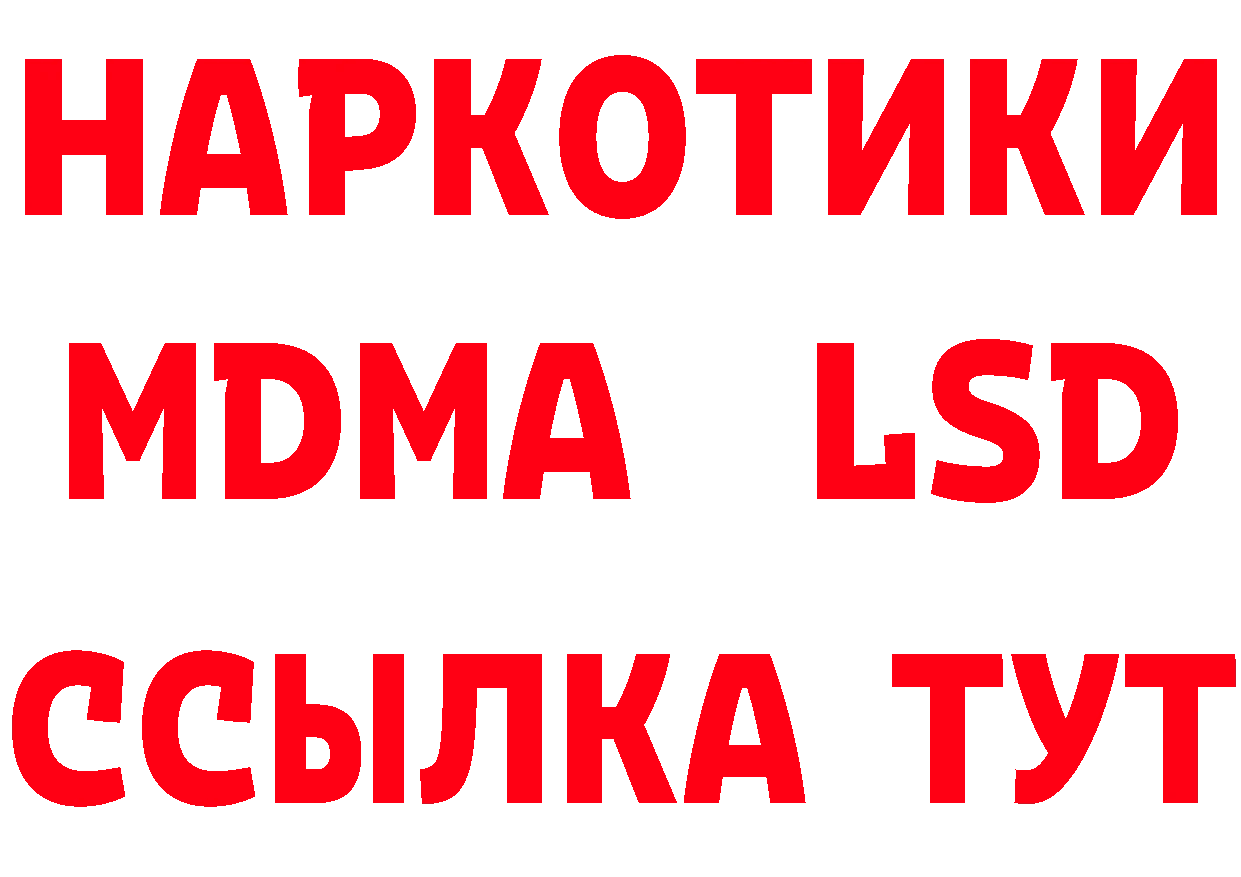 НАРКОТИКИ
MDMA LSD
ССЫЛКА ТУТ